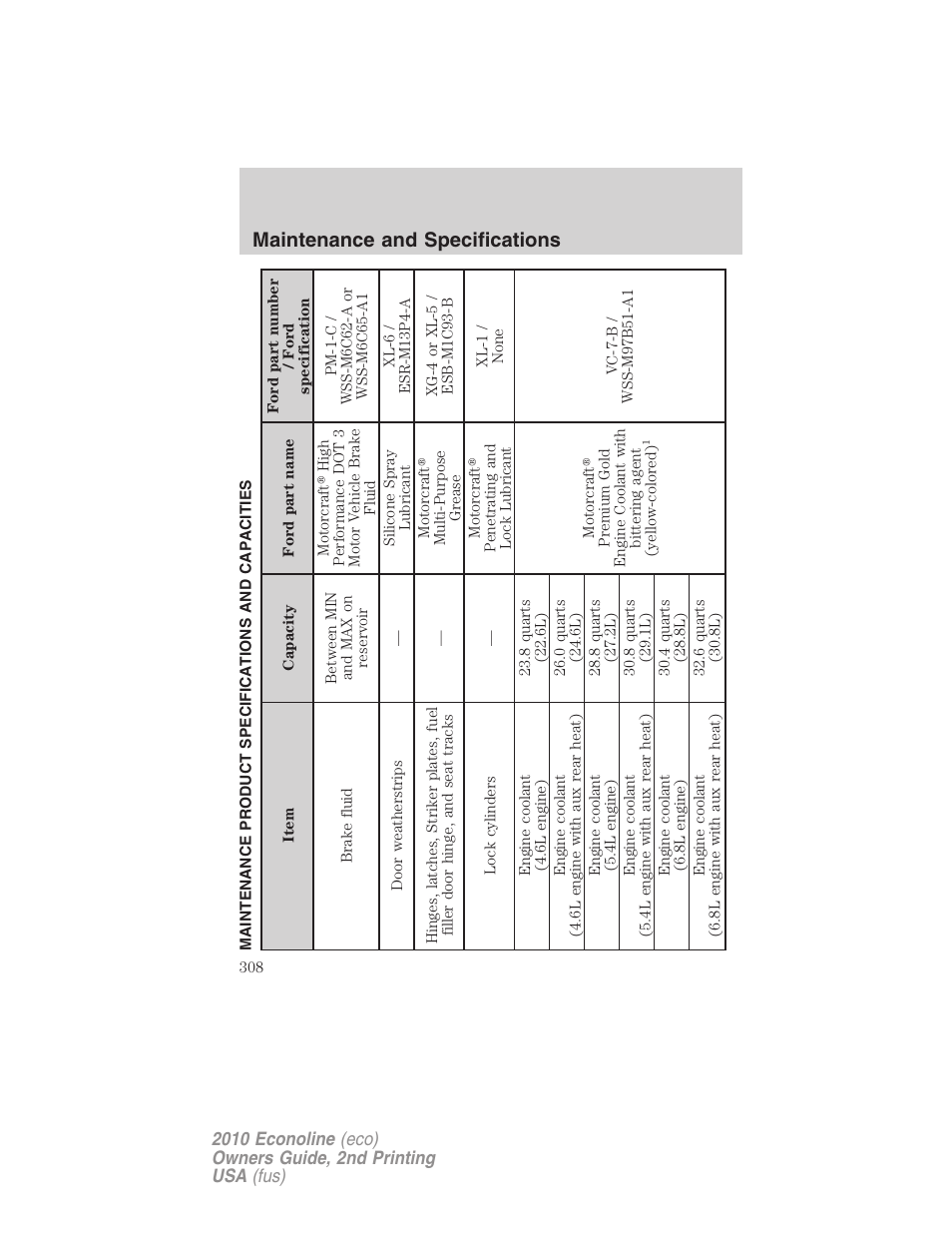 Maintenance and Specifications

MAINTENANCE PRODUCT SPECIFICATIONS AND CAPACITIES

| Item | Capacity | Ford part name | Ford part number / Ford specification |
|---|---|---|---|
| Brake fluid | Between MIN and MAX on reservoir | Motorcraft® High Performance DOT 3 Motor Vehicle Brake Fluid | PM-1-C / WSS-M6C62-A or WSS-M6C65-A1 |
| Door weatherstrips | — | Silicone Spray Lubricant | XL-6 / ESR-M13P4-A |
| Hinges, latches, Striker plates, fuel filler door hinge, and seat tracks | — | Motorcraft® Multi-Purpose Grease | XG-4 or XL-5 / ESB-M1C93-B |
| Lock cylinders | — | Motorcraft® Penetrating and Lock Lubricant | XL-1 / None |
| Engine coolant (4.6L engine) | 23.8 quarts (22.6L) | Motorcraft® Premium Gold Engine Coolant with bittering agent (yellow-colored)$^1$ | VC-7-B / WSS-M97B51-A1 |
| Engine coolant (4.6L engine with aux rear heat) | 26.0 quarts (24.6L) | | |
| Engine coolant (5.4L engine) | 28.8 quarts (27.2L) | | |
| Engine coolant (5.4L engine with aux rear heat) | 30.8 quarts (29.1L) | | |
| Engine coolant (6.8L engine) | 30.4 quarts (28.8L) | | |
| Engine coolant (6.8L engine with aux rear heat) | 32.6 quarts (30.8L) | | |

308

2010 Econoline (eco)
Owners Guide, 2nd Printing
USA (fus)